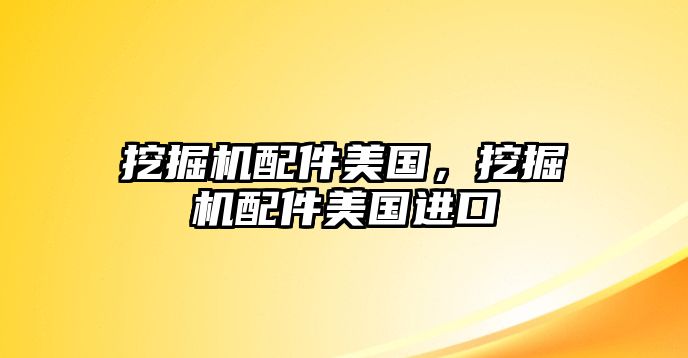 挖掘机配件美国，挖掘机配件美国进口